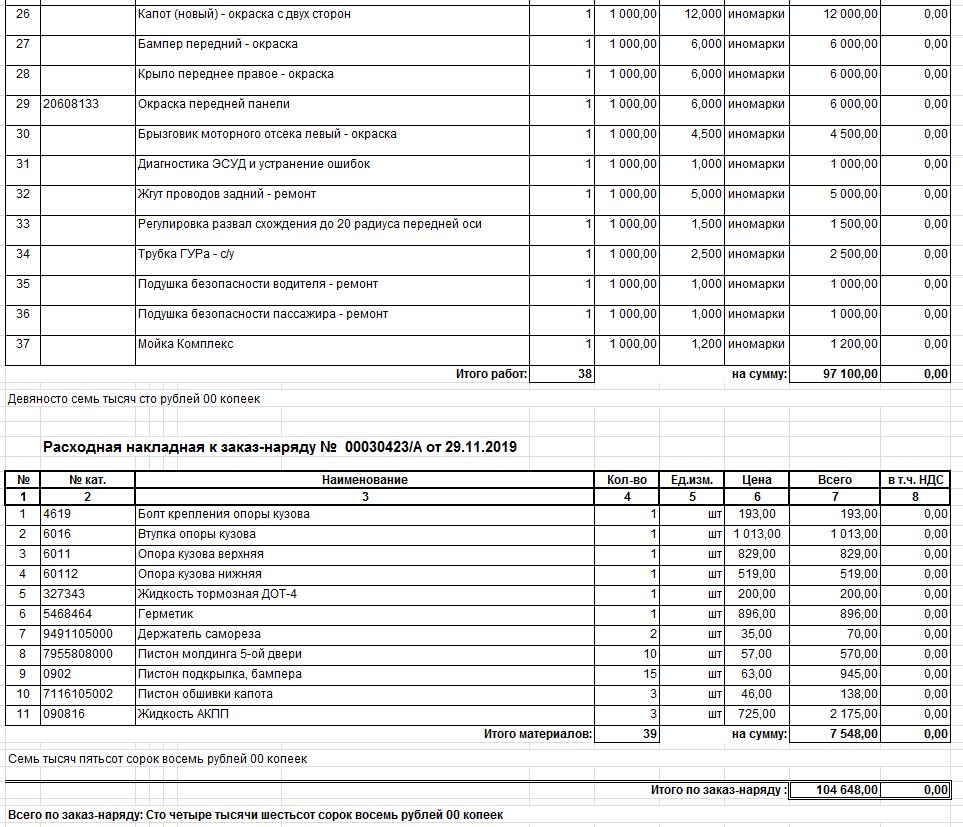 | 26 | | Капот (новый) - окраска с двух сторон | 1 | 1 000,00 | 12,000 | иномарки | 12 000,00 | 0,00 |
|---|---|---|---|---|---|---|---|---|
| 27 | | Бампер передний - окраска | 1 | 1 000,00 | 6,000 | иномарки | 6 000,00 | 0,00 |
| 28 | | Крыло переднее правое - окраска | 1 | 1 000,00 | 6,000 | иномарки | 6 000,00 | 0,00 |
| 29 | 20608133 | Окраска передней панели | 1 | 1 000,00 | 6,000 | иномарки | 6 000,00 | 0,00 |
| 30 | | Брызговик моторного отсека левый - окраска | 1 | 1 000,00 | 4,500 | иномарки | 4 500,00 | 0,00 |
| 31 | | Диагностика ЭСУД и устранение ошибок | 1 | 1 000,00 | 1,000 | иномарки | 1 000,00 | 0,00 |
| 32 | | Жгут проводов задний - ремонт | 1 | 1 000,00 | 5,000 | иномарки | 5 000,00 | 0,00 |
| 33 | | Регулировка развал схождения до 20 радиуса передней оси | 1 | 1 000,00 | 1,500 | иномарки | 1 500,00 | 0,00 |
| 34 | | Трубка ГУРа - с/у | 1 | 1 000,00 | 2,500 | иномарки | 2 500,00 | 0,00 |
| 35 | | Подушка безопасности водителя - ремонт | 1 | 1 000,00 | 1,000 | иномарки | 1 000,00 | 0,00 |
| 36 | | Подушка безопасности пассажира - ремонт | 1 | 1 000,00 | 1,000 | иномарки | 1 000,00 | 0,00 |
| 37 | | Мойка Комплекс | 1 | 1 000,00 | 1,200 | иномарки | 1 200,00 | 0,00 |
| | | Итого работ: | 38 | | | на сумму: | 97 100,00 | 0,00 |

Девяносто семь тысяч сто рублей 00 копеек

Расходная накладная к заказ-наряду № 00030423/А от 29.11.2019

| № | № кат. | Наименование | Кол-во | Ед.изм. | Цена | Всего | в т.ч. НДС |
|---|---|---|---|---|---|---|---|
| 1 | 2 | 3 | 4 | 5 | 6 | 7 | 8 |
| 1 | 4619 | Болт крепления опоры кузова | 1 | шт | 193,00 | 193,00 | 0,00 |
| 2 | 6016 | Втулка опоры кузова | 1 | шт | 1 013,00 | 1 013,00 | 0,00 |
| 3 | 6011 | Опора кузова верхняя | 1 | шт | 829,00 | 829,00 | 0,00 |
| 4 | 60112 | Опора кузова нижняя | 1 | шт | 519,00 | 519,00 | 0,00 |
| 5 | 327343 | Жидкость тормозная ДОТ-4 | 1 | шт | 200,00 | 200,00 | 0,00 |
| 6 | 5468464 | Герметик | 1 | шт | 896,00 | 896,00 | 0,00 |
| 7 | 9491105000 | Держатель самореза | 2 | шт | 35,00 | 70,00 | 0,00 |
| 8 | 7955808000 | Пистон молдинга 5-ой двери | 10 | шт | 57,00 | 570,00 | 0,00 |
| 9 | 0902 | Пистон подкрылка, бампера | 15 | шт | 63,00 | 945,00 | 0,00 |
| 10 | 7116105002 | Пистон обшивки капота | 3 | шт | 46,00 | 138,00 | 0,00 |
| 11 | 090816 | Жидкость АКПП | 3 | шт | 725,00 | 2 175,00 | 0,00 |
| | | Итого материалов: | 39 | | на сумму: | 7 548,00 | 0,00 |

Семь тысяч пятьсот сорок восемь рублей 00 копеек

Итого по заказ-наряду : 104 648,00 0,00

Всего по заказ-наряду: Сто четыре тысячи шестьсот сорок восемь рублей 00 копеек